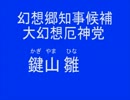 幻想郷知事候補
大幻想厄神党

かぎ やま ひな
鍵山 雛